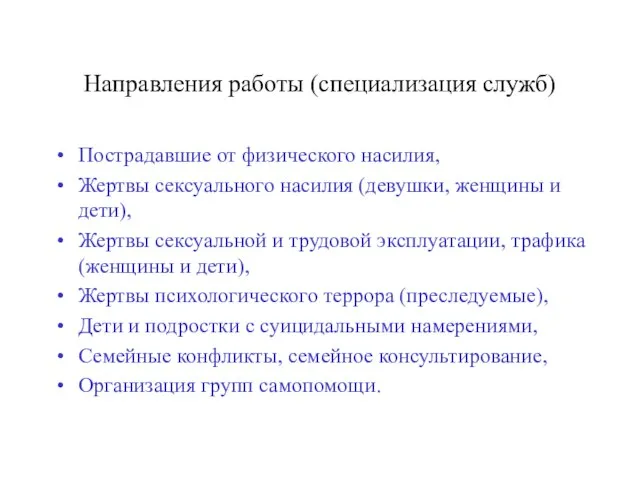 Направления работы (специализация служб)

• Пострадавшие от физического насилия,
• Жертвы сексуального насилия (девушки, женщины и дети),
• Жертвы сексуальной и трудовой эксплуатации, трафика (женщины и дети),
• Жертвы психологического террора (преследуемые),
• Дети и подростки с суицидальными намерениями,
• Семейные конфликты, семейное консультирование,
• Организация групп самопомощи.